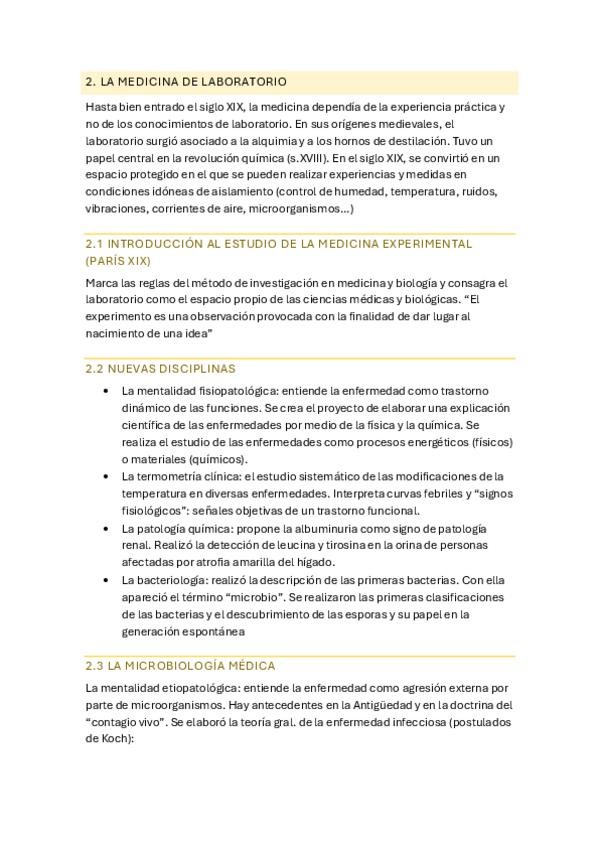 2. LA MEDICINA DE LABORATORIO

Hasta bien entrado el siglo XIX, la medicina dependía de la experiencia práctica y no de los conocimientos de laboratorio. En sus orígenes medievales, el laboratorio surgió asociado a la alquimia y a los hornos de destilación. Tuvo un papel central en la revolución química (s.XVIII). En el siglo XIX, se convirtió en un espacio protegido en el que se pueden realizar experiencias y medidas en condiciones idóneas de aislamiento (control de humedad, temperatura, ruidos, vibraciones, corrientes de aire, microorganismos...)

2.1 INTRODUCCIÓN AL ESTUDIO DE LA MEDICINA EXPERIMENTAL (PARÍS XIX)

Marca las reglas del método de investigación en medicina y biología y consagra el laboratorio como el espacio propio de las ciencias médicas y biológicas. “El experimento es una observación provocada con la finalidad de dar lugar al nacimiento de una idea”

2.2 NUEVAS DISCIPLINAS

• La mentalidad fisiopatológica: entiende la enfermedad como trastorno dinámico de las funciones. Se crea el proyecto de elaborar una explicación científica de las enfermedades por medio de la física y la química. Se realiza el estudio de las enfermedades como procesos energéticos (físicos) o materiales (químicos).
• La termometría clínica: el estudio sistemático de las modificaciones de la temperatura en diversas enfermedades. Interpreta curvas febriles y “signos fisiológicos”: señales objetivas de un trastorno funcional.
• La patología química: propone la albuminuria como signo de patología renal. Realizó la detección de leucina y tirosina en la orina de personas afectadas por atrofia amarilla del hígado.
• La bacteriología: realizó la descripción de las primeras bacterias. Con ella apareció el término “microbio”. Se realizaron las primeras clasificaciones de las bacterias y el descubrimiento de las esporas y su papel en la generación espontánea

2.3 LA MICROBIOLOGÍA MÉDICA

La mentalidad etiopatológica: entiende la enfermedad como agresión externa por parte de microorganismos. Hay antecedentes en la Antigüedad y en la doctrina del “contagio vivo”. Se elaboró la teoría gral. de la enfermedad infecciosa (postulados de Koch):